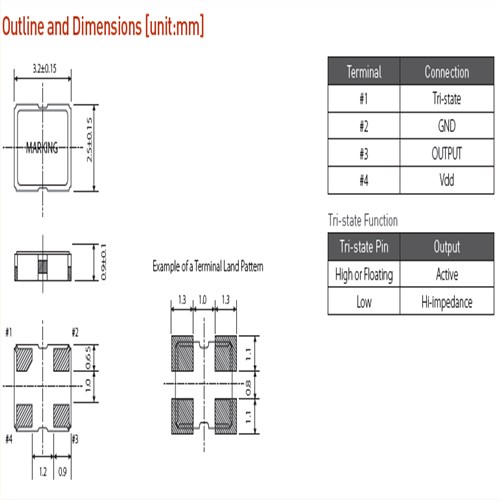 Outline and Dimensions [unit:mm]

3.2±0.15

MARKING

2.5±0.15

0.9±0.1

#1 #2

0.65

1.0

#4 #3

1.2 0.9

Example of a Terminal Land Pattern

1.3 1.0 1.3

1.1

0.8

1.1

| Terminal | Connection |
|---|---|
| #1 | Tri-state |
| #2 | GND |
| #3 | OUTPUT |
| #4 | Vdd |

Tri-state Function

| Tri-state Pin | Output |
|---|---|
| High or Floating | Active |
| Low | Hi-impedance |